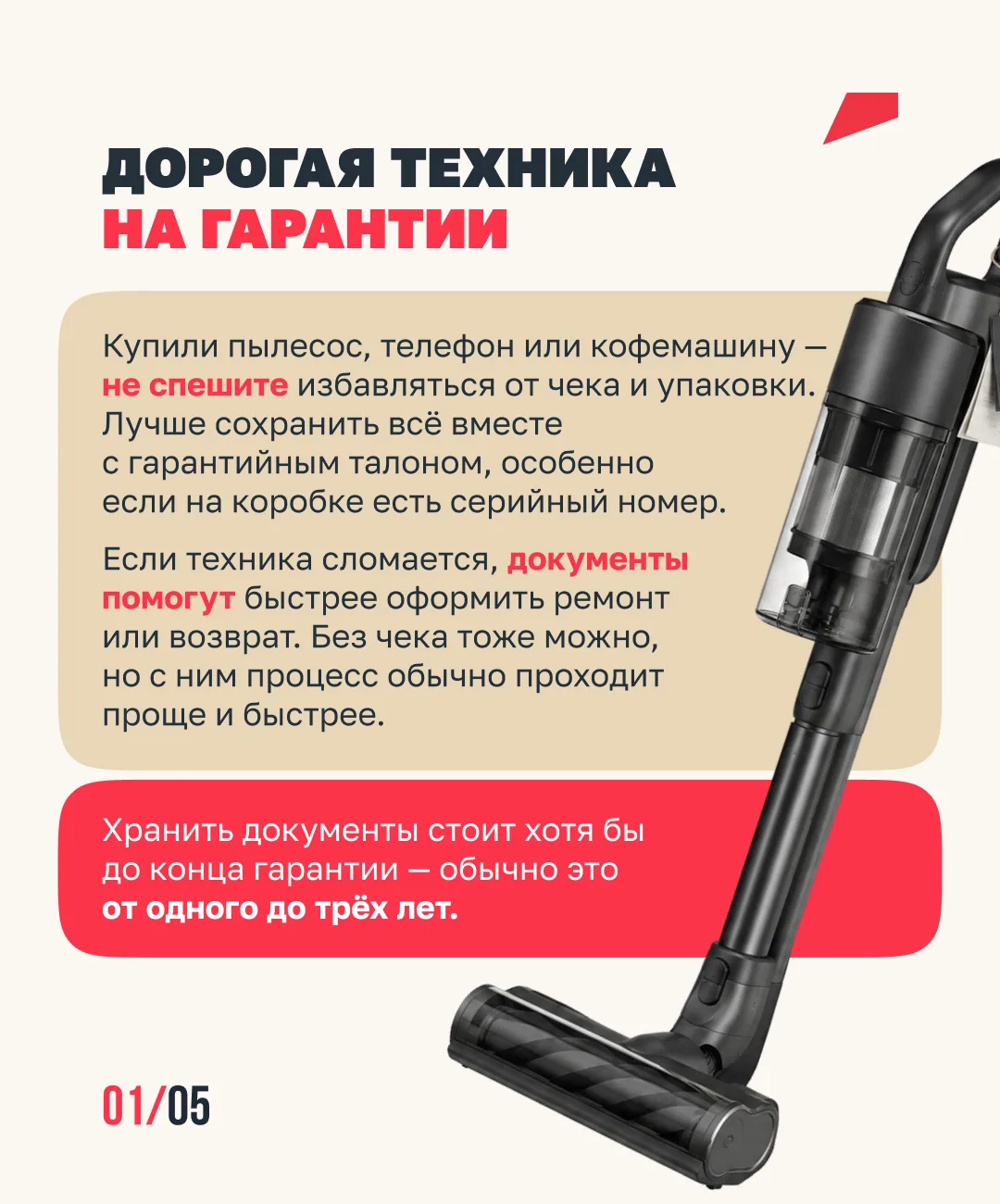 ДОРОГАЯ ТЕХНИКА
НА ГАРАНТИИ

Купили пылесос, телефон или кофемашину — не спешите избавляться от чека и упаковки. Лучше сохранить всё вместе с гарантийным талоном, особенно если на коробке есть серийный номер.

Если техника сломается, документы помогут быстрее оформить ремонт или возврат. Без чека тоже можно, но с ним процесс обычно проходит проще и быстрее.

Хранить документы стоит хотя бы до конца гарантии — обычно это от одного до трёх лет.

01/05